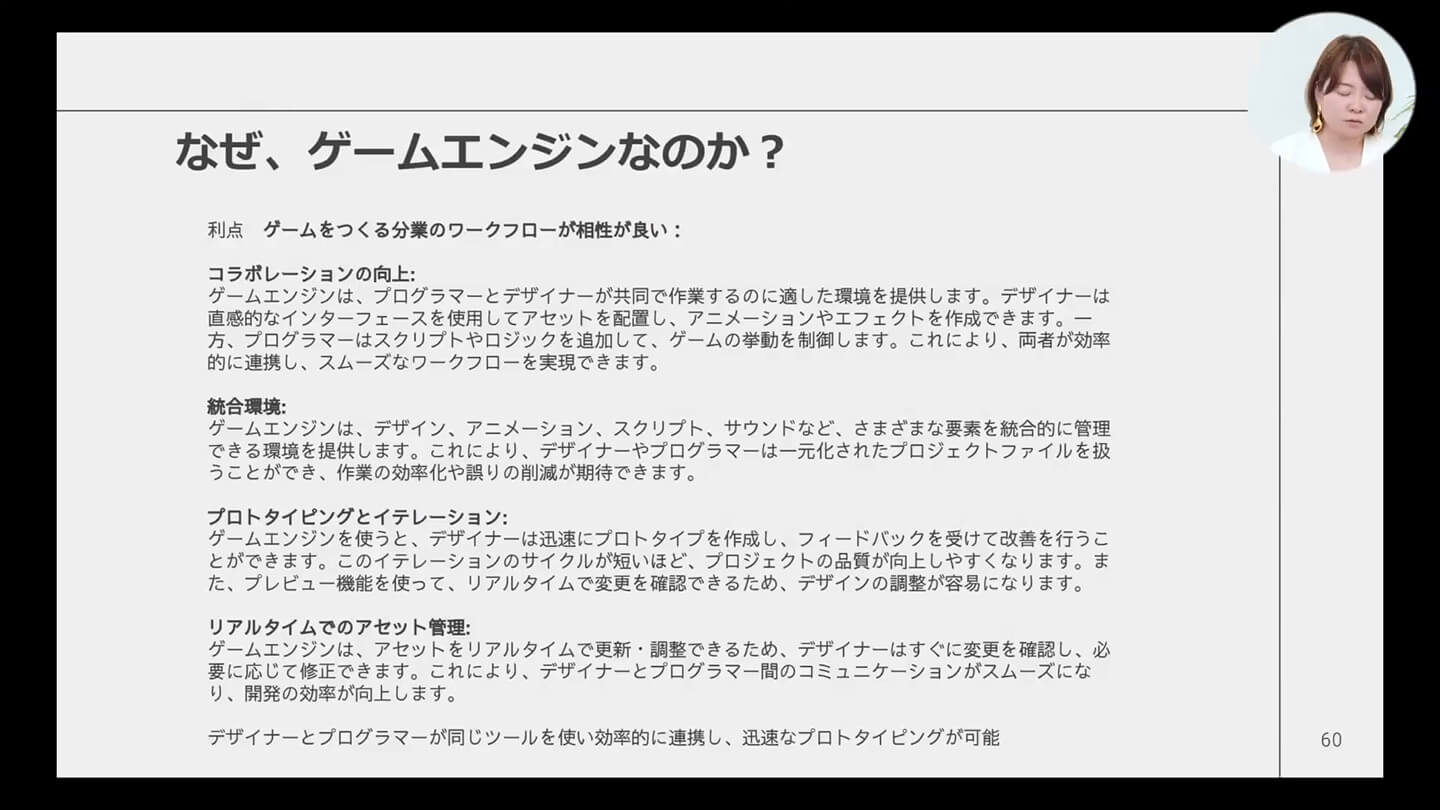 なぜ、ゲームエンジンなのか？

利点　ゲームをつくる分業のワークフローが相性が良い：

コラボレーションの向上:
ゲームエンジンは、プログラマーとデザイナーが共同で作業するのに適した環境を提供します。デザイナーは直感的なインターフェースを使用してアセットを配置し、アニメーションやエフェクトを作成できます。一方、プログラマーはスクリプトやロジックを追加して、ゲームの挙動を制御します。これにより、両者が効率的に連携し、スムーズなワークフローを実現できます。

統合環境:
ゲームエンジンは、デザイン、アニメーション、スクリプト、サウンドなど、さまざまな要素を統合的に管理できる環境を提供します。これにより、デザイナーやプログラマーは一元化されたプロジェクトファイルを扱うことができ、作業の効率化や誤りの削減が期待できます。

プロトタイピングとイテレーション:
ゲームエンジンを使うと、デザイナーは迅速にプロトタイプを作成し、フィードバックを受けて改善を行うことができます。このイテレーションのサイクルが短いほど、プロジェクトの品質が向上しやすくなります。また、プレビュー機能を使って、リアルタイムで変更を確認できるため、デザインの調整が容易になります。

リアルタイムでのアセット管理:
ゲームエンジンは、アセットをリアルタイムで更新・調整できるため、デザイナーはすぐに変更を確認し、必要に応じて修正できます。これにより、デザイナーとプログラマー間のコミュニケーションがスムーズになり、開発の効率が向上します。

デザイナーとプログラマーが同じツールを使い効率的に連携し、迅速なプロトタイピングが可能

60